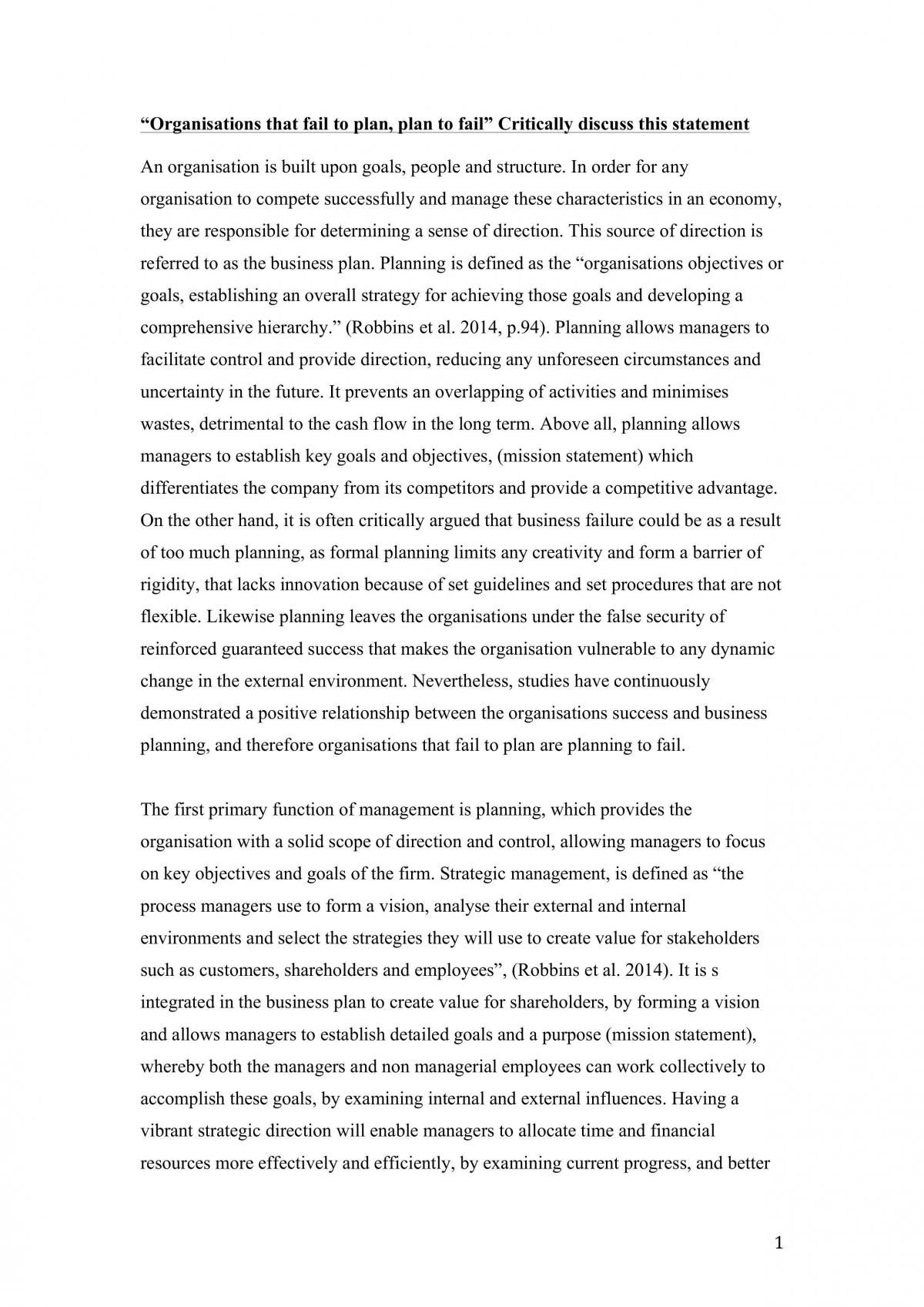 "Organisations that fail to plan, plan to fail" Critically discuss this statement

An organisation is built upon goals, people and structure. In order for any organisation to compete successfully and manage these characteristics in an economy, they are responsible for determining a sense of direction. This source of direction is referred to as the business plan. Planning is defined as the "organisations objectives or goals, establishing an overall strategy for achieving those goals and developing a comprehensive hierarchy." (Robbins et al. 2014, p.94). Planning allows managers to facilitate control and provide direction, reducing any unforeseen circumstances and uncertainty in the future. It prevents an overlapping of activities and minimises wastes, detrimental to the cash flow in the long term. Above all, planning allows managers to establish key goals and objectives, (mission statement) which differentiates the company from its competitors and provide a competitive advantage. On the other hand, it is often critically argued that business failure could be as a result of too much planning, as formal planning limits any creativity and form a barrier of rigidity, that lacks innovation because of set guidelines and set procedures that are not flexible. Likewise planning leaves the organisations under the false security of reinforced guaranteed success that makes the organisation vulnerable to any dynamic change in the external environment. Nevertheless, studies have continuously demonstrated a positive relationship between the organisations success and business planning, and therefore organisations that fail to plan are planning to fail.

The first primary function of management is planning, which provides the organisation with a solid scope of direction and control, allowing managers to focus on key objectives and goals of the firm. Strategic management, is defined as "the process managers use to form a vision, analyse their external and internal environments and select the strategies they will use to create value for stakeholders such as customers, shareholders and employees", (Robbins et al. 2014). It is s integrated in the business plan to create value for shareholders, by forming a vision and allows managers to establish detailed goals and a purpose (mission statement), whereby both the managers and non managerial employees can work collectively to accomplish these goals, by examining internal and external influences. Having a vibrant strategic direction will enable managers to allocate time and financial resources more effectively and efficiently, by examining current progress, and better

1